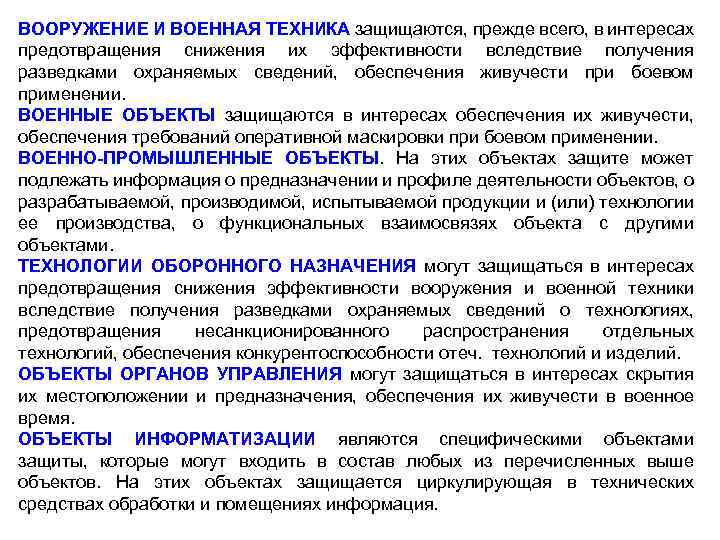 ВООРУЖЕНИЕ И ВОЕННАЯ ТЕХНИКА защищаются, прежде всего, в интересах предотвращения снижения их эффективности вследствие получения разведками охраняемых сведений, обеспечения живучести при боевом применении.
ВОЕННЫЕ ОБЪЕКТЫ защищаются в интересах обеспечения их живучести, обеспечения требований оперативной маскировки при боевом применении.
ВОЕННО-ПРОМЫШЛЕННЫЕ ОБЪЕКТЫ. На этих объектах защите может подлежать информация о предназначении и профиле деятельности объектов, о разрабатываемой, производимой, испытываемой продукции и (или) технологии ее производства, о функциональных взаимосвязях объекта с другими объектами.
ТЕХНОЛОГИИ ОБОРОННОГО НАЗНАЧЕНИЯ могут защищаться в интересах предотвращения снижения эффективности вооружения и военной техники вследствие получения разведками охраняемых сведений о технологиях, предотвращения несанкционированного распространения отдельных технологий, обеспечения конкурентоспособности отеч. технологий и изделий.
ОБЪЕКТЫ ОРГАНОВ УПРАВЛЕНИЯ могут защищаться в интересах скрытия их местоположении и предназначения, обеспечения их живучести в военное время.
ОБЪЕКТЫ ИНФОРМАТИЗАЦИИ являются специфическими объектами защиты, которые могут входить в состав любых из перечисленных выше объектов. На этих объектах защищается циркулирующая в технических средствах обработки и помещениях информация.